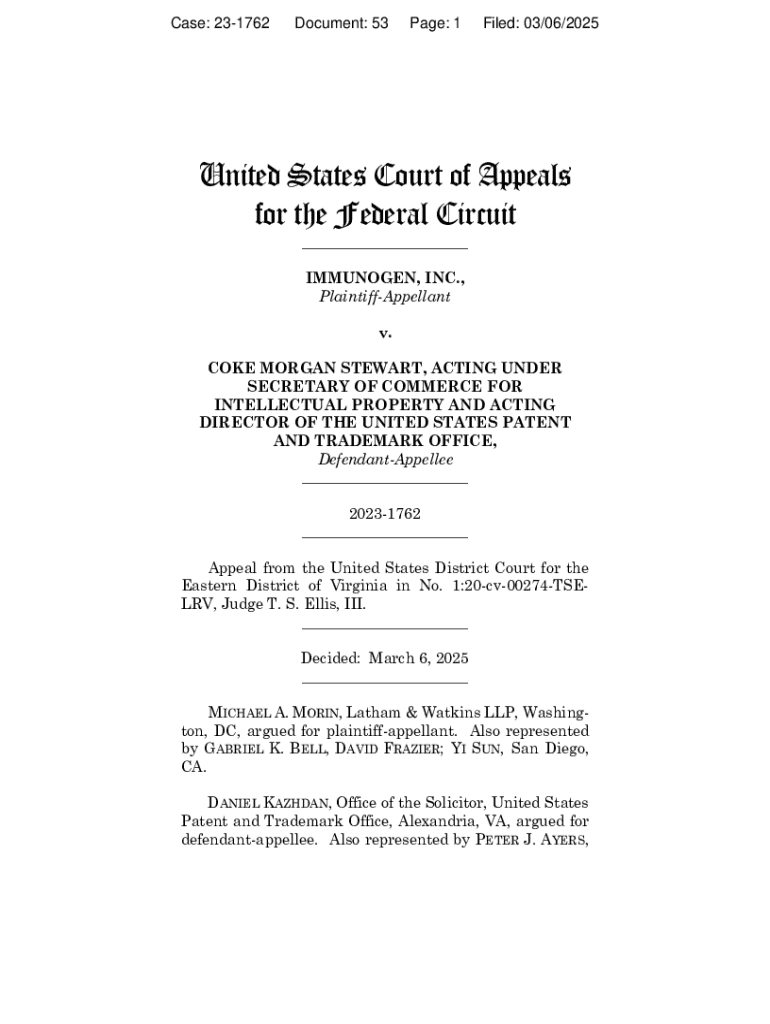 Case: 23-1762 Document: 53 Page: 1 Filed: 03/06/2025

United States Court of Appeals for the Federal Circuit

IMMUNOGEN, INC.,
Plaintiff-Appellant

v.

COKE MORGAN STEWART, ACTING UNDER SECRETARY OF COMMERCE FOR INTELLECTUAL PROPERTY AND ACTING DIRECTOR OF THE UNITED STATES PATENT AND TRADEMARK OFFICE,
Defendant-Appellee

2023-1762

Appeal from the United States District Court for the Eastern District of Virginia in No. 1:20-cv-00274-TSE-LRV, Judge T. S. Ellis, III.

Decided: March 6, 2025

MICHAEL A. MORIN, Latham & Watkins LLP, Washington, DC, argued for plaintiff-appellant. Also represented by GABRIEL K. BELL, DAVID FRAZIER; YI SUN, San Diego, CA.

DANIEL KAZHDAN, Office of the Solicitor, United States Patent and Trademark Office, Alexandria, VA, argued for defendant-appellee. Also represented by PETER J. AYERS,